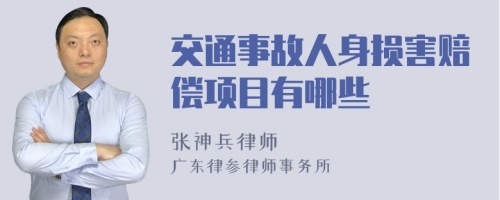 交通事故人身损害赔偿项目有哪些

张神兵律师
广东律参律师事务所